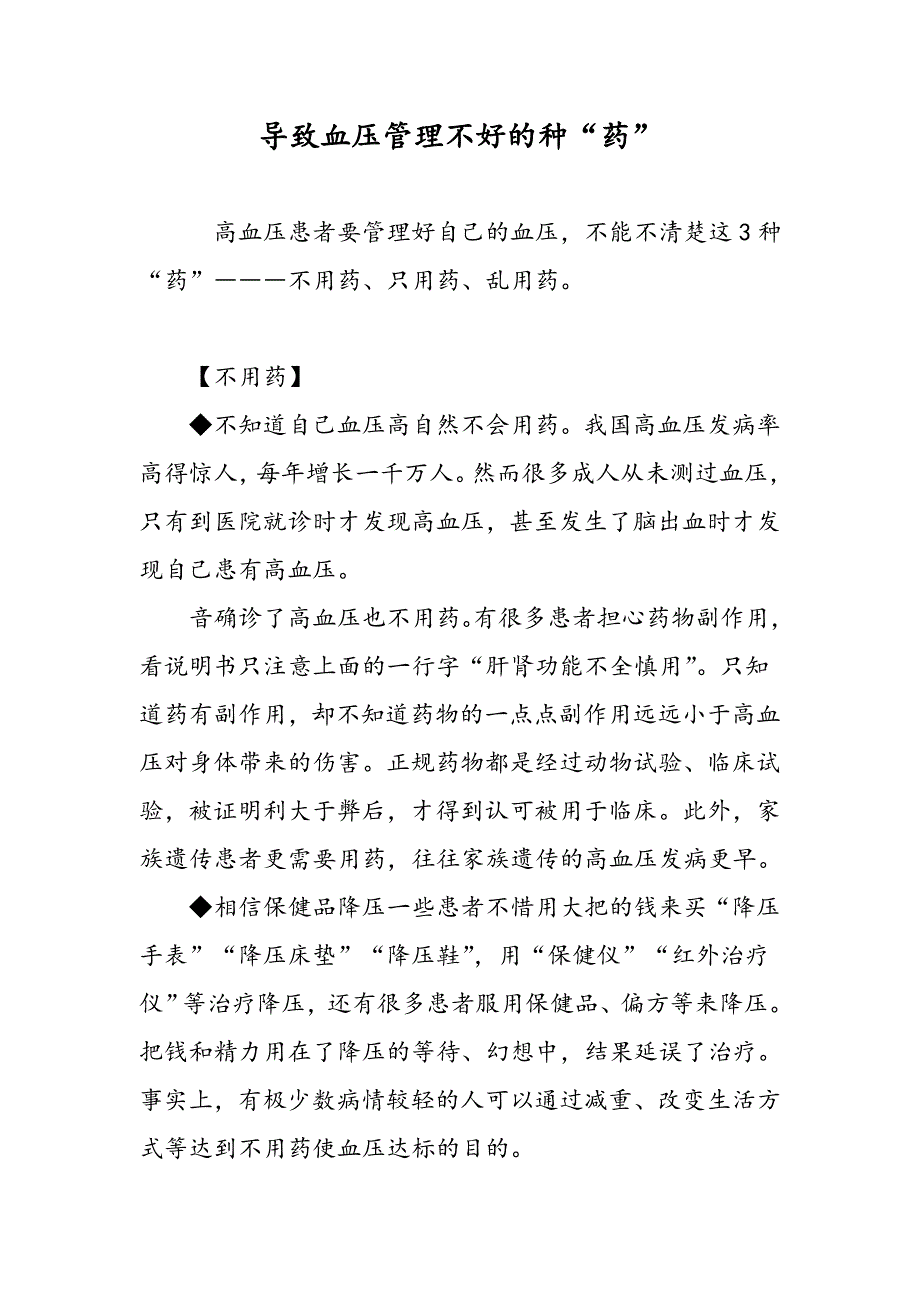 导致血压管理不好的种“药”

高血压患者要管理好自己的血压，不能不清楚这3种“药”———不用药、只用药、乱用药。

【不用药】

◆不知道自己血压高自然不会用药。我国高血压发病率高得惊人，每年增长一千万人。然而很多成人从未测过血压，只有到医院就诊时才发现高血压，甚至发生了脑出血时才发现自己患有高血压。

音确诊了高血压也不用药。有很多患者担心药物副作用，看说明书只注意上面的一行字“肝肾功能不全慎用”。只知道药有副作用，却不知道药物的一点点副作用远远小于高血压对身体带来的伤害。正规药物都是经过动物试验、临床试验，被证明利大于弊后，才得到认可被用于临床。此外，家族遗传患者更需要用药，往往家族遗传的高血压发病更早。

◆相信保健品降压一些患者不惜用大把的钱来买“降压手表”“降压床垫”“降压鞋”，用“保健仪”“红外治疗仪”等治疗降压，还有很多患者服用保健品、偏方等来降压。把钱和精力用在了降压的等待、幻想中，结果延误了治疗。事实上，有极少数病情较轻的人可以通过减重、改变生活方式等达到不用药使血压达标的目的。